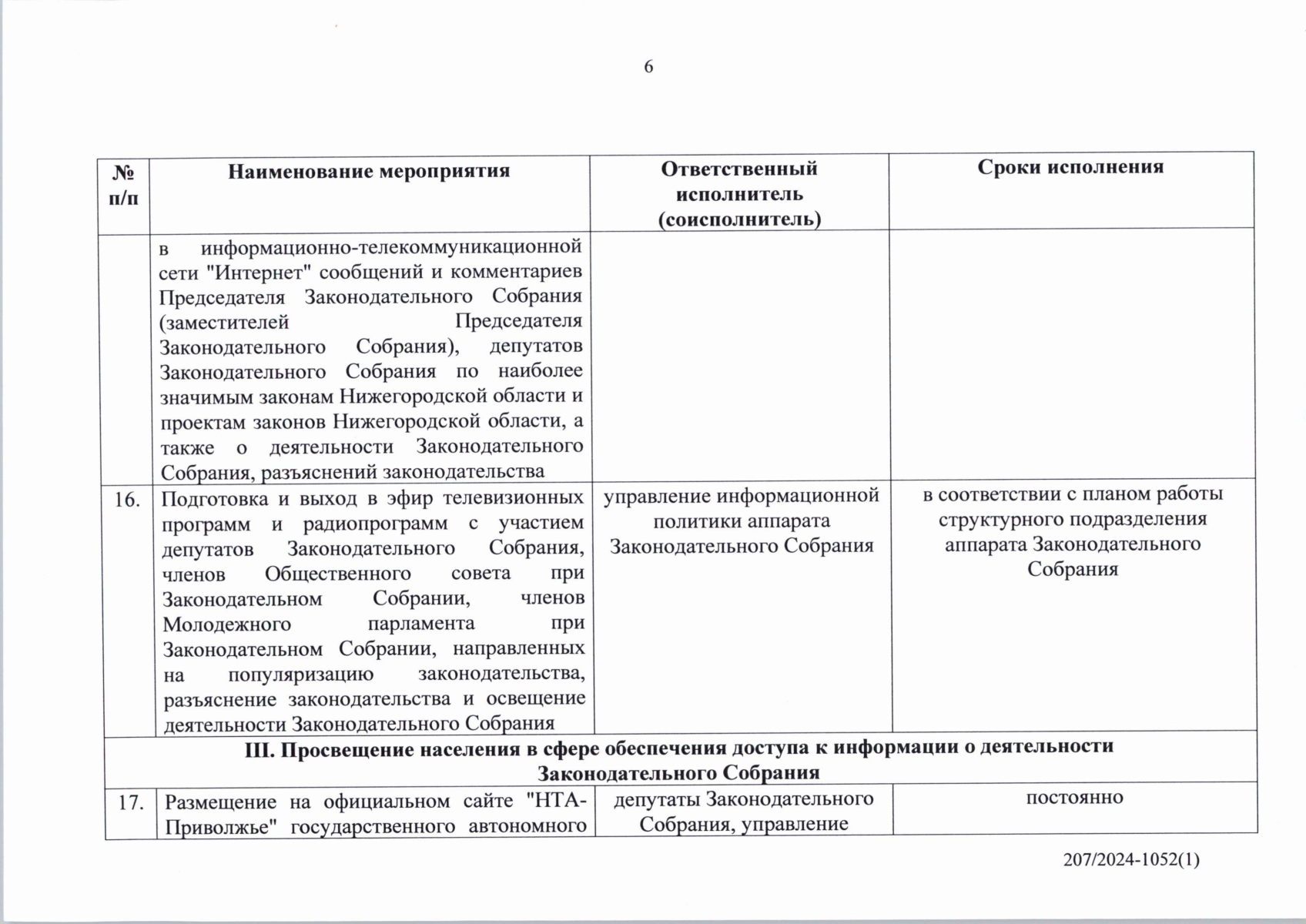 6

| № п/п | Наименование мероприятия | Ответственный исполнитель (соисполнитель) | Сроки исполнения |
|---|---|---|---|
| | в информационно-телекоммуникационной сети "Интернет" сообщений и комментариев Председателя Законодательного Собрания (заместителей Председателя Законодательного Собрания), депутатов Законодательного Собрания по наиболее значимым законам Нижегородской области и проектам законов Нижегородской области, а также о деятельности Законодательного Собрания, разъяснений законодательства | | |
| 16. | Подготовка и выход в эфир телевизионных программ и радиопрограмм с участием депутатов Законодательного Собрания, членов Общественного совета при Законодательном Собрании, членов Молодежного парламента при Законодательном Собрании, направленных на популяризацию законодательства, разъяснение законодательства и освещение деятельности Законодательного Собрания | управление информационной политики аппарата Законодательного Собрания | в соответствии с планом работы структурного подразделения аппарата Законодательного Собрания |
| III. Просвещение населения в сфере обеспечения доступа к информации о деятельности Законодательного Собрания | | | |
| 17. | Размещение на официальном сайте "НТА-Приволжье" государственного автономного | депутаты Законодательного Собрания, управление | постоянно |

207/2024-1052(1)